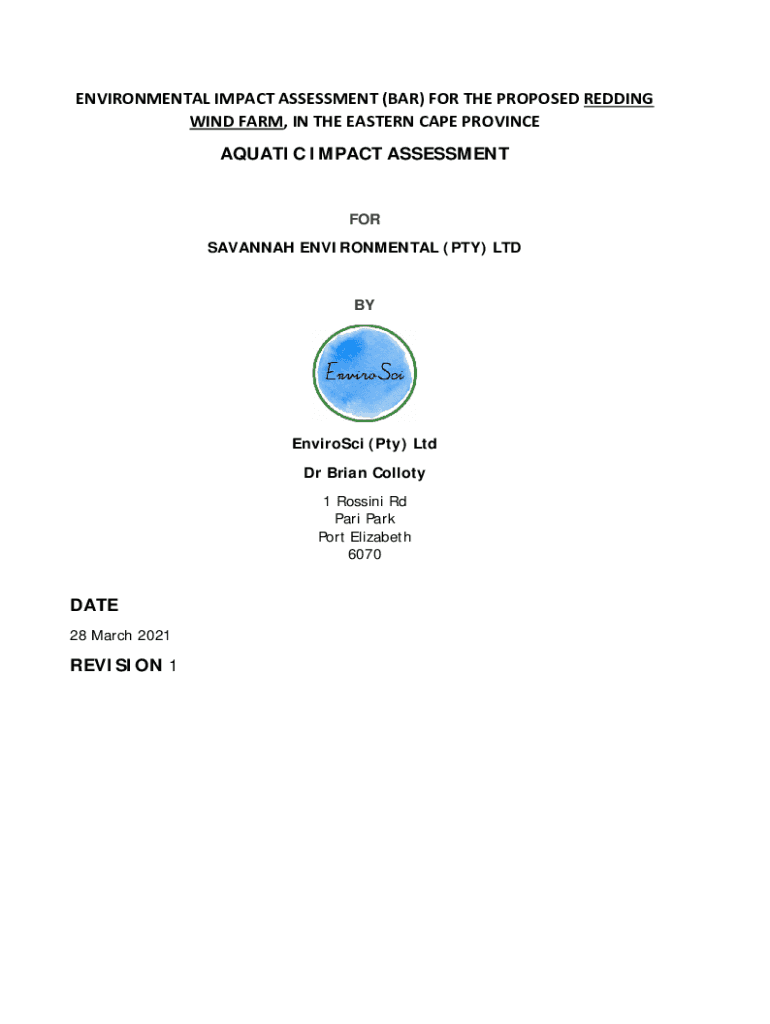 ENVIRONMENTAL IMPACT ASSESSMENT (BAR) FOR THE PROPOSED REDDING WIND FARM, IN THE EASTERN CAPE PROVINCE

AQUATIC IMPACT ASSESSMENT

FOR

SAVANNAH ENVIRONMENTAL (PTY) LTD

BY

EnviroSci

EnviroSci (Pty) Ltd

Dr Brian Colloty

1 Rossini Rd
Pari Park
Port Elizabeth
6070

DATE

28 March 2021

REVISION 1